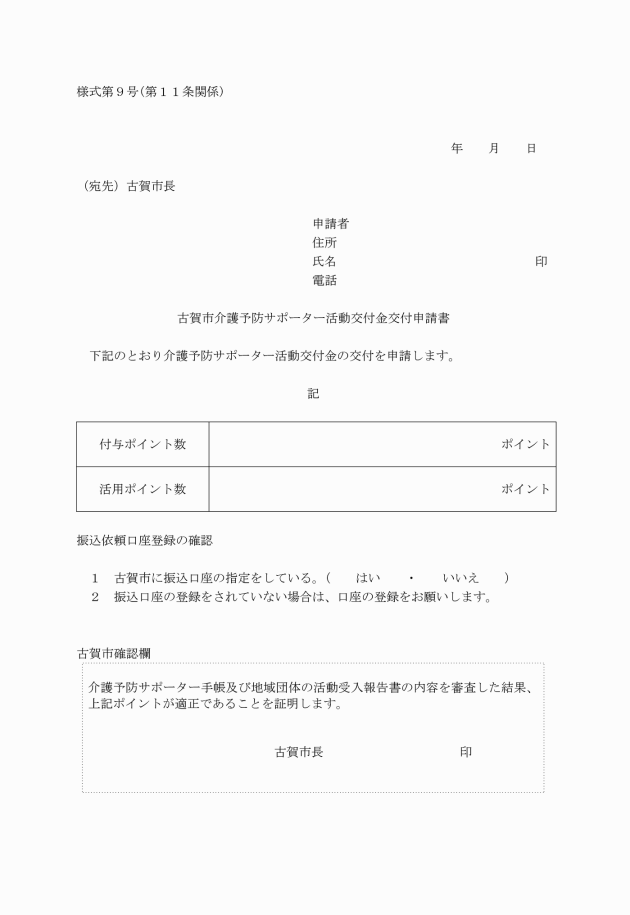 様式第９号（第１１条関係）

年　　月　　日

（宛先）古賀市長

申請者
住所
氏名　　　　　　　　　　　　　　　印
電話

古賀市介護予防サポーター活動交付金交付申請書

下記のとおり介護予防サポーター活動交付金の交付を申請します。

記

| 付与ポイント数 | ポイント |
|---|---|
| 活用ポイント数 | ポイント |

振込依頼口座登録の確認

１　古賀市に振込口座の指定をしている。（　はい　・　いいえ　）
２　振込口座の登録をされていない場合は、口座の登録をお願いします。

古賀市確認欄

介護予防サポーター手帳及び地域団体の活動受入報告書の内容を審査した結果、上記ポイントが適正であることを証明します。

古賀市長　　　　　　　　印